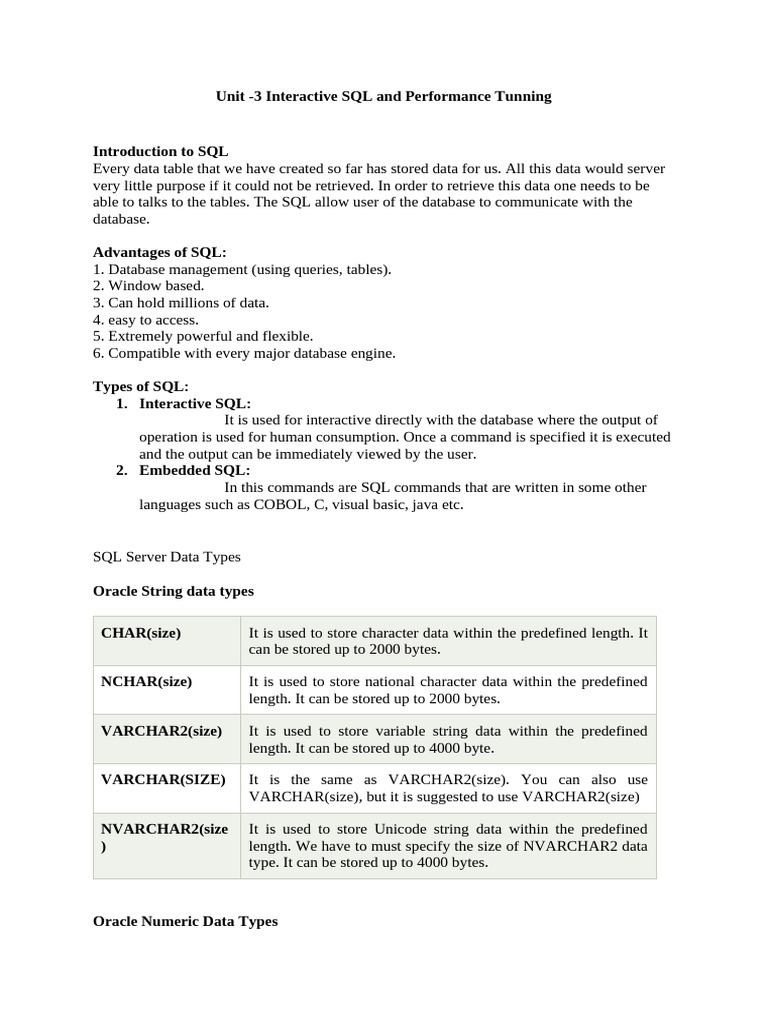 Unit -3 Interactive SQL and Performance Tunning

Introduction to SQL
Every data table that we have created so far has stored data for us. All this data would server very little purpose if it could not be retrieved. In order to retrieve this data one needs to be able to talks to the tables. The SQL allow user of the database to communicate with the database.

Advantages of SQL:
1. Database management (using queries, tables).
2. Window based.
3. Can hold millions of data.
4. easy to access.
5. Extremely powerful and flexible.
6. Compatible with every major database engine.

Types of SQL:
1. Interactive SQL:
It is used for interactive directly with the database where the output of operation is used for human consumption. Once a command is specified it is executed and the output can be immediately viewed by the user.
2. Embedded SQL:
In this commands are SQL commands that are written in some other languages such as COBOL, C, visual basic, java etc.

SQL Server Data Types

Oracle String data types

| CHAR(size) | It is used to store character data within the predefined length. It can be stored up to 2000 bytes. |
|---|---|
| NCHAR(size) | It is used to store national character data within the predefined length. It can be stored up to 2000 bytes. |
| VARCHAR2(size) | It is used to store variable string data within the predefined length. It can be stored up to 4000 byte. |
| VARCHAR(SIZE) | It is the same as VARCHAR2(size). You can also use VARCHAR(size), but it is suggested to use VARCHAR2(size) |
| NVARCHAR2(size) | It is used to store Unicode string data within the predefined length. We have to must specify the size of NVARCHAR2 data type. It can be stored up to 4000 bytes. |

Oracle Numeric Data Types